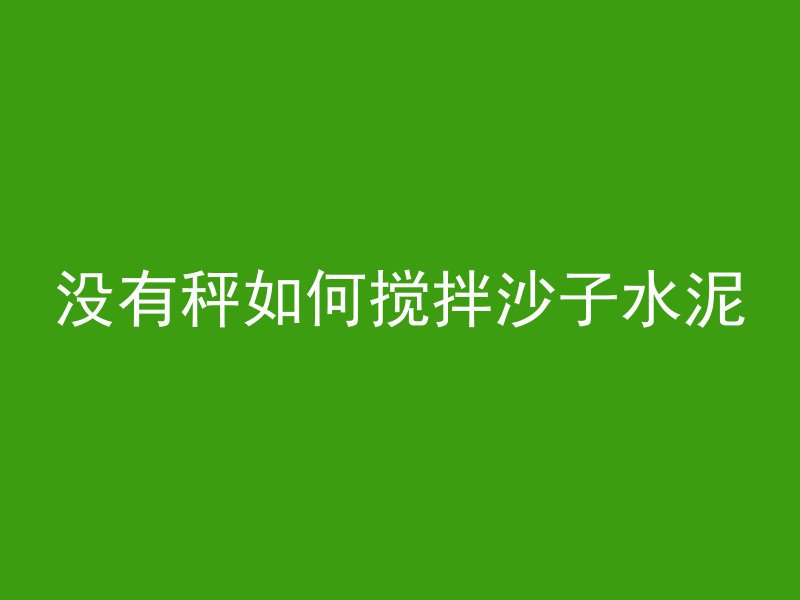 没有秤如何搅拌沙子水泥